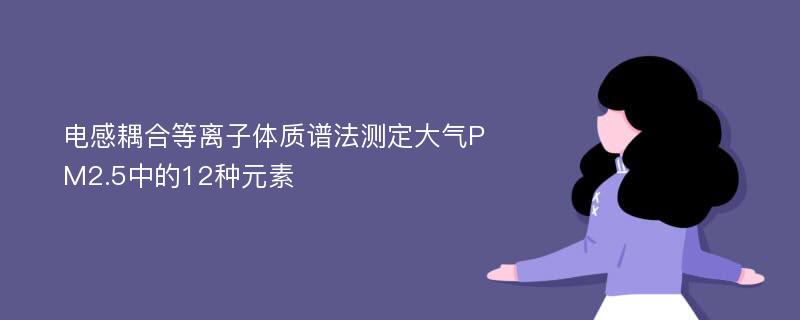 电感耦合等离子体质谱法测定大气PM2.5中的12种元素